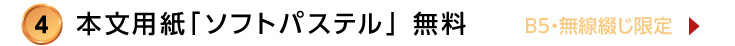 4 本文用紙「ソフトパステル」 無料

B5･無線綴じ限定